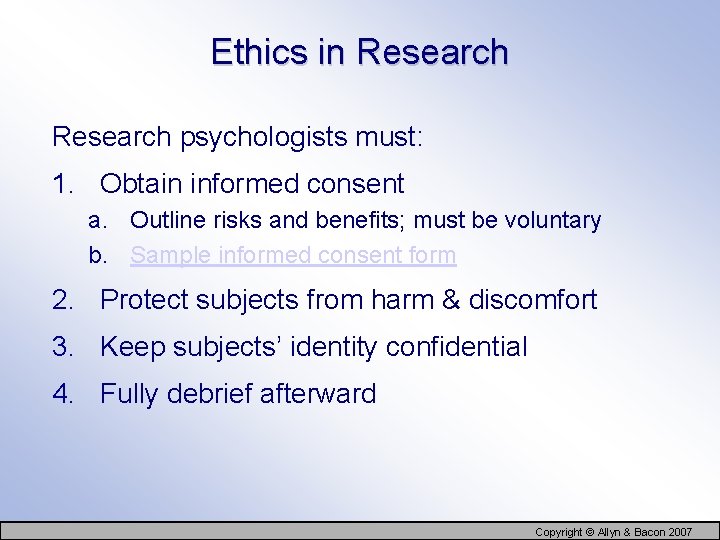 Ethics in Research

Research psychologists must:

1. Obtain informed consent

a. Outline risks and benefits; must be voluntary

b. Sample informed consent form

2. Protect subjects from harm & discomfort

3. Keep subjects' identity confidential

4. Fully debrief afterward

Copyright © Allyn & Bacon 2007